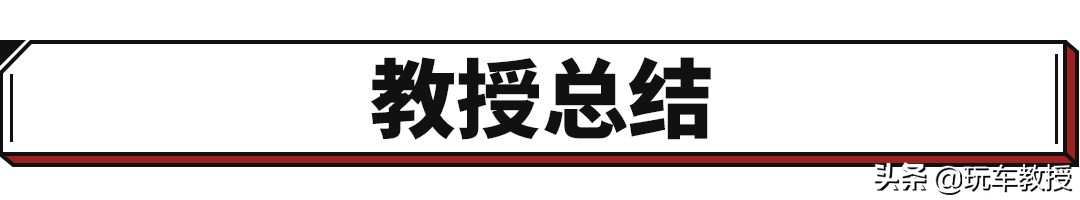 教授总结

头条 @玩车教授